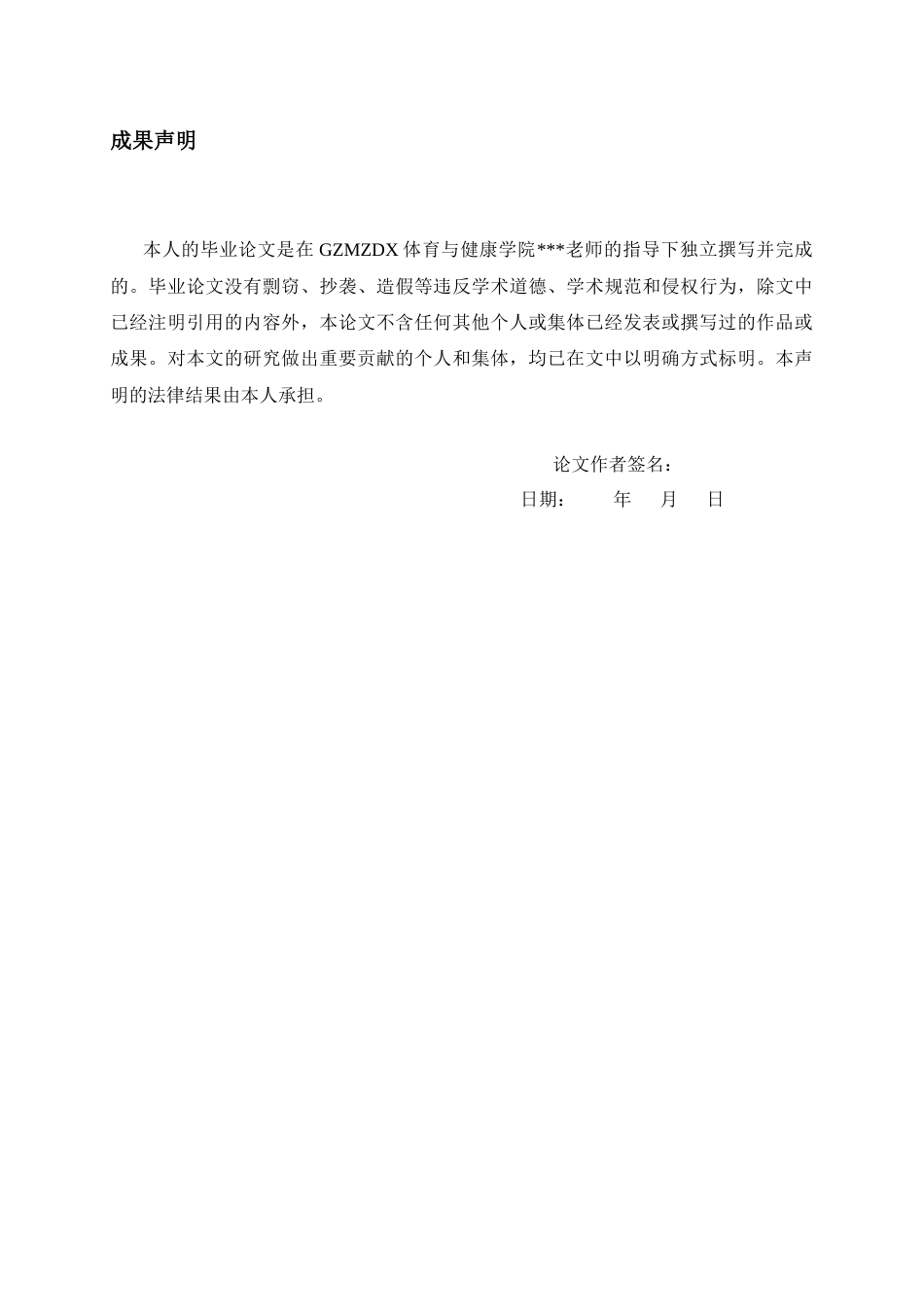 成果声明

本人的毕业论文是在 GZMZDX 体育与健康学院***老师的指导下独立撰写并完成的。毕业论文没有剽窃、抄袭、造假等违反学术道德、学术规范和侵权行为，除文中已经注明引用的内容外，本论文不含任何其他个人或集体已经发表或撰写过的作品或成果。对本文的研究做出重要贡献的个人和集体，均已在文中以明确方式标明。本声明的法律结果由本人承担。

论文作者签名：
日期： 年 月 日